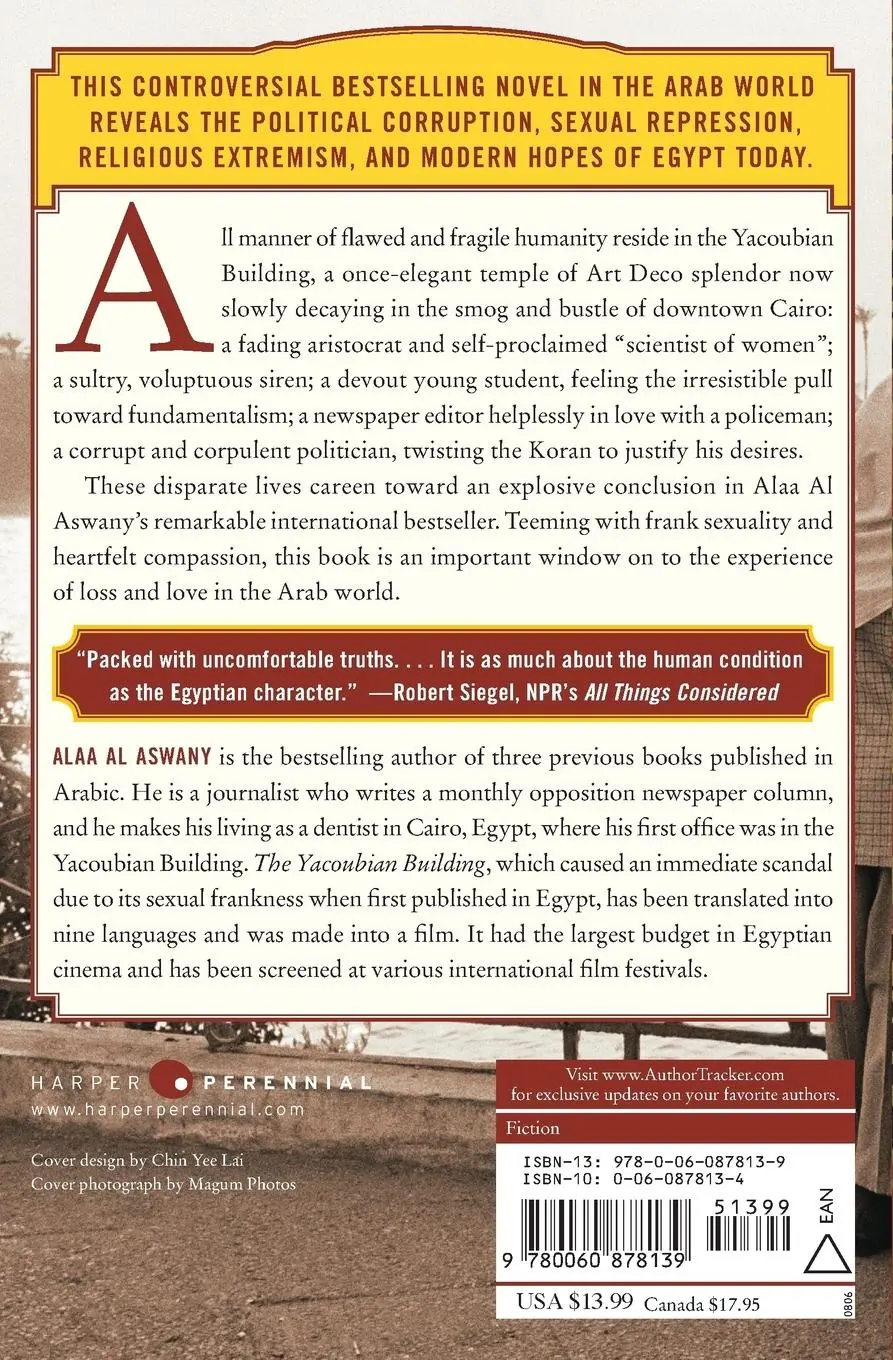 THIS CONTROVERSIAL BESTSELLING NOVEL IN THE ARAB WORLD REVEALS THE POLITICAL CORRUPTION, SEXUAL REPRESSION, RELIGIOUS EXTREMISM, AND MODERN HOPES OF EGYPT TODAY.

All manner of flawed and fragile humanity reside in the Yacoubian Building, a once-elegant temple of Art Deco splendor now slowly decaying in the smog and bustle of downtown Cairo: a fading aristocrat and self-proclaimed "scientist of women"; a sultry, voluptuous siren; a devout young student, feeling the irresistible pull toward fundamentalism; a newspaper editor helplessly in love with a policeman; a corrupt and corpulent politician, twisting the Koran to justify his desires.

These disparate lives careen toward an explosive conclusion in Alaa Al Aswany's remarkable international bestseller. Teeming with frank sexuality and heartfelt compassion, this book is an important window on to the experience of loss and love in the Arab world.

"Packed with uncomfortable truths. . . . It is as much about the human condition as the Egyptian character." —Robert Siegel, NPR's All Things Considered

ALAA AL ASWANY is the bestselling author of three previous books published in Arabic. He is a journalist who writes a monthly opposition newspaper column, and he makes his living as a dentist in Cairo, Egypt, where his first office was in the Yacoubian Building. The Yacoubian Building, which caused an immediate scandal due to its sexual frankness when first published in Egypt, has been translated into nine languages and was made into a film. It had the largest budget in Egyptian cinema and has been screened at various international film festivals.

HARPER PERENNIAL
www.harperperennial.com

Cover design by Chin Yee Lai
Cover photograph by Magum Photos

Visit www.AuthorTracker.com for exclusive updates on your favorite authors.

Fiction

ISBN-13: 978-0-06-087813-9
ISBN-10: 0-06-087813-4

51399
EAN

9 780060 878139

USA $13.99 Canada $17.95

0806